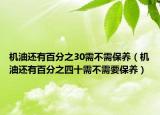 机油还有百分之30需不需保养（机油还有百分之四十需不需要保养）